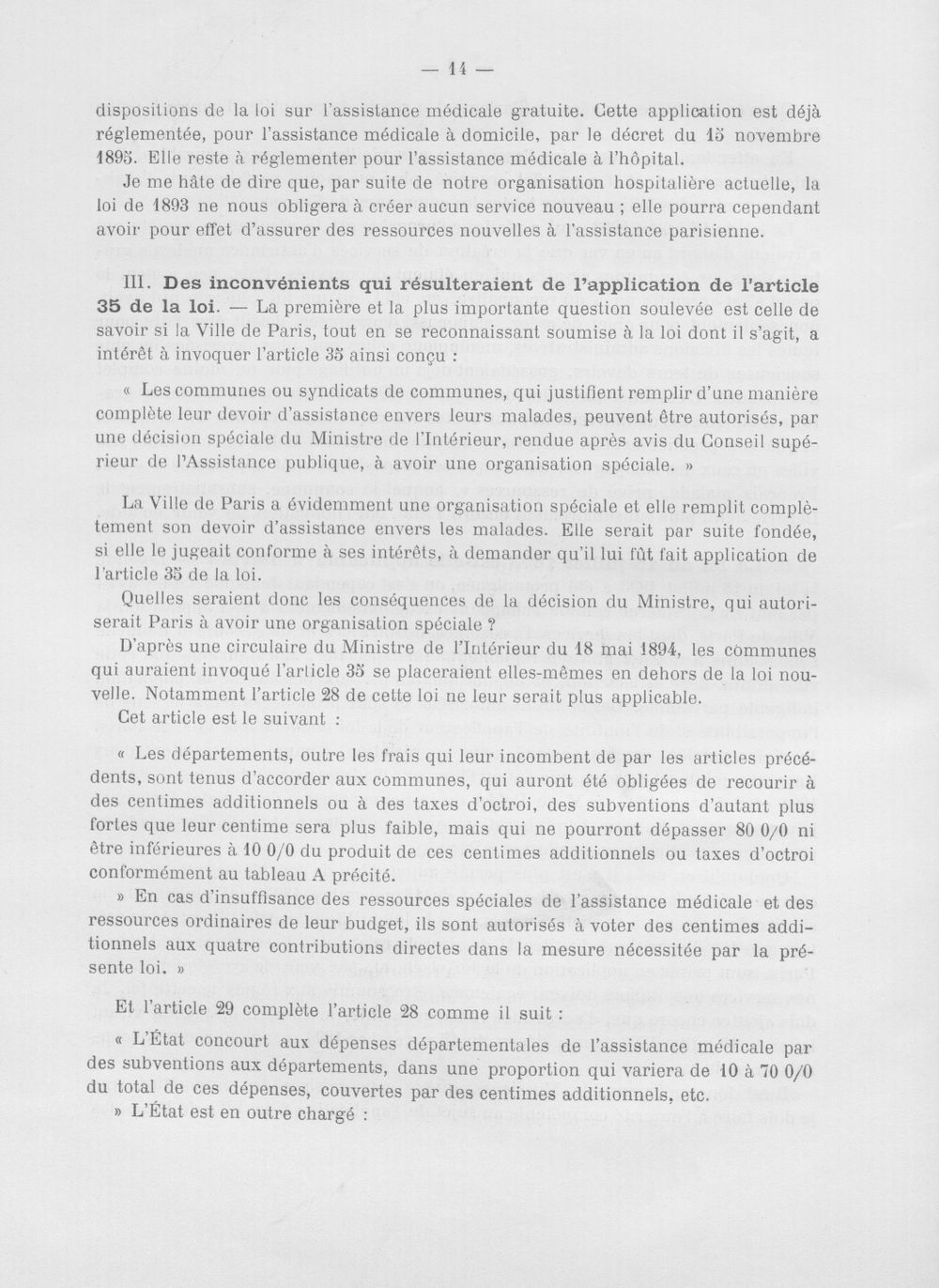 — 14 —

dispositions de la loi sur l'assistance médicale gratuite. Cette application est déjà réglementée, pour l'assistance médicale à domicile, par le décret du 15 novembre 1895. Elle reste à réglementer pour l'assistance médicale à l'hôpital.

Je me hâte de dire que, par suite de notre organisation hospitalière actuelle, la loi de 1893 ne nous obligera à créer aucun service nouveau ; elle pourra cependant avoir pour effet d'assurer des ressources nouvelles à l'assistance parisienne.

III. Des inconvénients qui résulteraient de l'application de l'article 35 de la loi. — La première et la plus importante question soulevée est celle de savoir si la Ville de Paris, tout en se reconnaissant soumise à la loi dont il s'agit, a intérêt à invoquer l'article 35 ainsi conçu :

« Les communes ou syndicats de communes, qui justifient remplir d'une manière complète leur devoir d'assistance envers leurs malades, peuvent être autorisés, par une décision spéciale du Ministre de l'Intérieur, rendue après avis du Conseil supérieur de l'Assistance publique, à avoir une organisation spéciale. »

La Ville de Paris a évidemment une organisation spéciale et elle remplit complètement son devoir d'assistance envers les malades. Elle serait par suite fondée, si elle le jugeait conforme à ses intérêts, à demander qu'il lui fût fait application de l'article 35 de la loi.

Quelles seraient donc les conséquences de la décision du Ministre, qui autoriserait Paris à avoir une organisation spéciale ?

D'après une circulaire du Ministre de l'Intérieur du 18 mai 1894, les communes qui auraient invoqué l'article 35 se placeraient elles-mêmes en dehors de la loi nouvelle. Notamment l'article 28 de cette loi ne leur serait plus applicable.

Cet article est le suivant :

« Les départements, outre les frais qui leur incombent de par les articles précédents, sont tenus d'accorder aux communes, qui auront été obligées de recourir à des centimes additionnels ou à des taxes d'octroi, des subventions d'autant plus fortes que leur centime sera plus faible, mais qui ne pourront dépasser 80 0/0 ni être inférieures à 10 0/0 du produit de ces centimes additionnels ou taxes d'octroi conformément au tableau A précité.

» En cas d'insuffisance des ressources spéciales de l'assistance médicale et des ressources ordinaires de leur budget, ils sont autorisés à voter des centimes additionnels aux quatre contributions directes dans la mesure nécessitée par la présente loi. »

Et l'article 29 complète l'article 28 comme il suit :

« L'État concourt aux dépenses départementales de l'assistance médicale par des subventions aux départements, dans une proportion qui variera de 10 à 70 0/0 du total de ces dépenses, couvertes par des centimes additionnels, etc.

» L'État est en outre chargé :